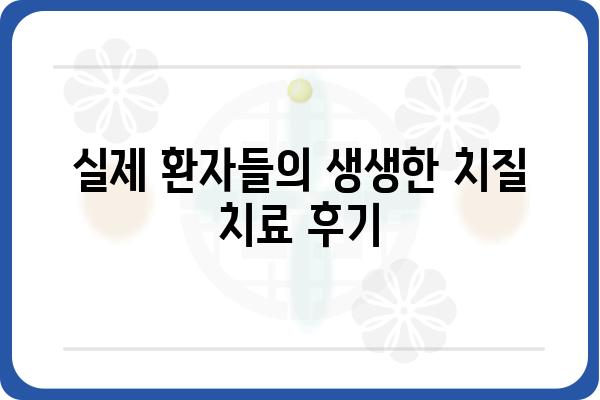 실제 환자들의 생생한 치질 치료 후기